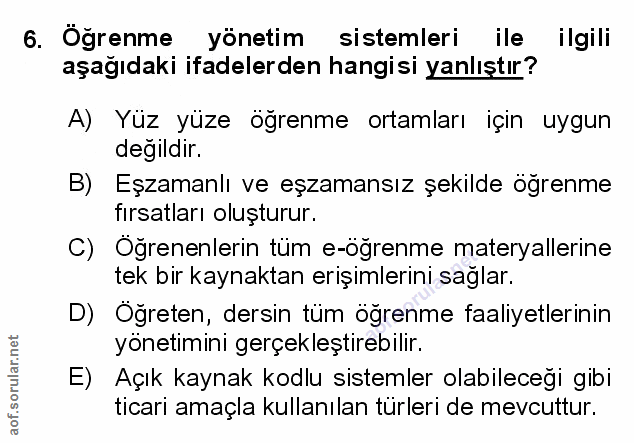 6. Öğrenme yönetim sistemleri ile ilgili aşağıdaki ifadelerden hangisi yanlıştır?

A) Yüz yüze öğrenme ortamları için uygun değildir.

B) Eşzamanlı ve eşzamansız şekilde öğrenme fırsatları oluşturur.

C) Öğrenenlerin tüm e-öğrenme materyallerine tek bir kaynaktan erişimlerini sağlar.

D) Öğreten, dersin tüm öğrenme faaliyetlerinin yönetimini gerçekleştirebilir.

E) Açık kaynak kodlu sistemler olabileceği gibi ticari amaçla kullanılan türleri de mevcuttur.

aof.sorular.net

aof.sorular.net